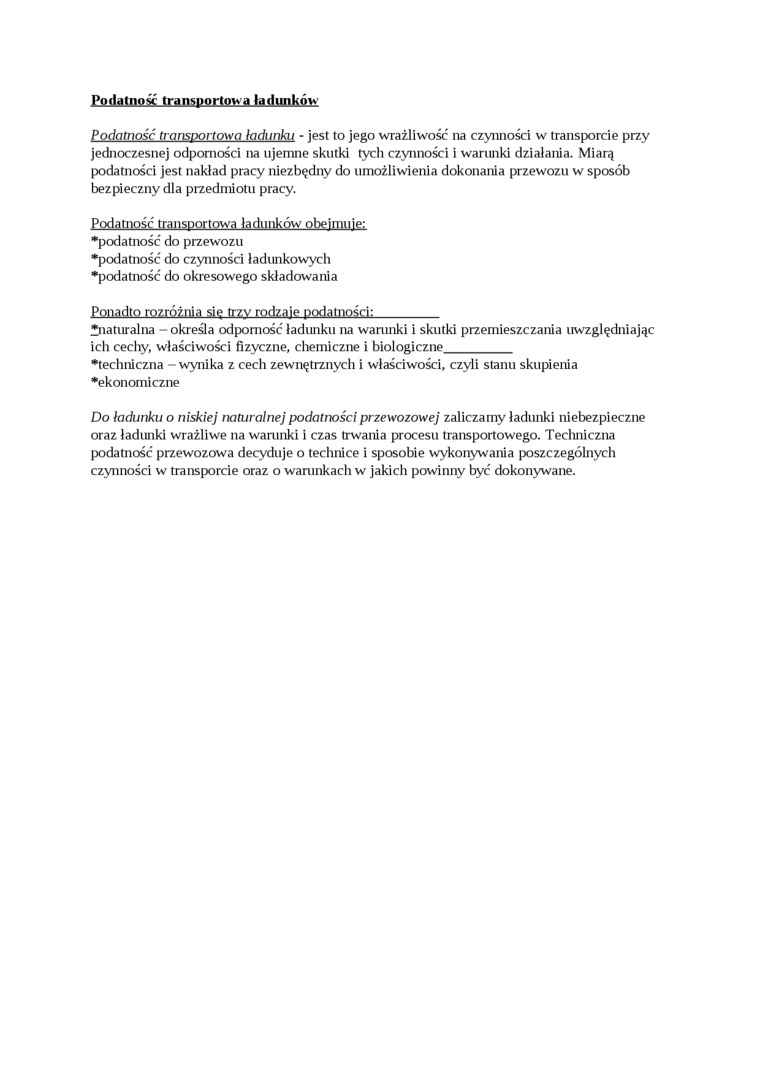 Podatność transportowa ładunków

Podatność transportowa ładunku - jest to jego wrażliwość na czynności w transporcie przy jednoczesnej odporności na ujemne skutki tych czynności i warunki działania. Miarą podatności jest nakład pracy niezbędny do umożliwienia dokonania przewozu w sposób bezpieczny dla przedmiotu pracy.

Podatność transportowa ładunków obejmuje:
*podatność do przewozu
*podatność do czynności ładunkowych
*podatność do okresowego składowania

Ponadto rozróżnia się trzy rodzaje podatności:
*naturalna – określa odporność ładunku na warunki i skutki przemieszczania uwzględniając ich cechy, właściwości fizyczne, chemiczne i biologiczne
*techniczna – wynika z cech zewnętrznych i właściwości, czyli stanu skupienia
*ekonomiczne

Do ładunku o niskiej naturalnej podatności przewozowej zaliczamy ładunki niebezpieczne oraz ładunki wrażliwe na warunki i czas trwania procesu transportowego. Techniczna podatność przewozowa decyduje o technice i sposobie wykonywania poszczególnych czynności w transporcie oraz o warunkach w jakich powinny być dokonywane.